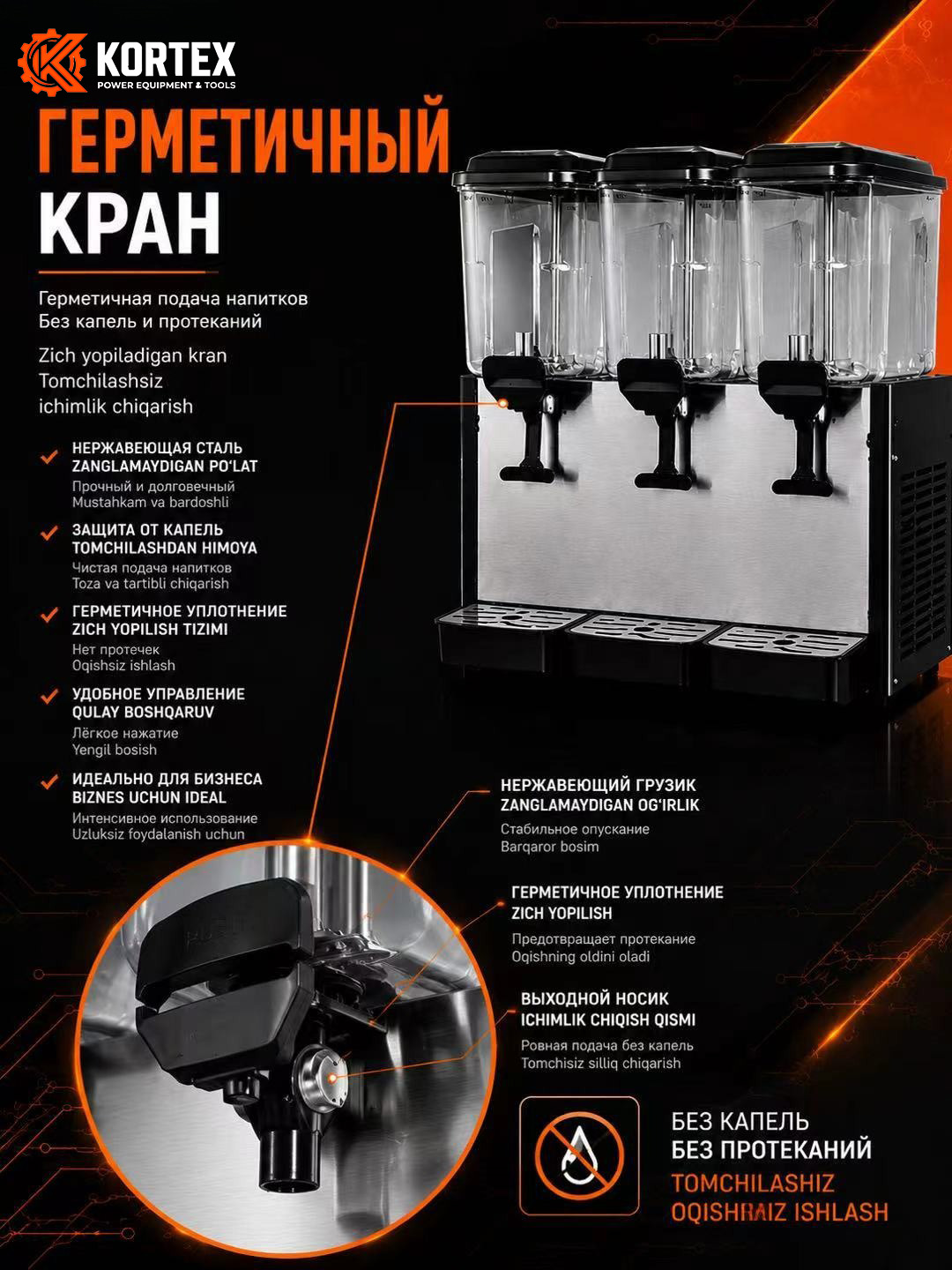 KORTEX
POWER EQUIPMENT & TOOLS

ГЕРМЕТИЧНЫЙ
КРАН

Герметичная подача напитков
Без капель и протеканий

Zich yopiladigan kran
Tomchilashsiz
ichimlik chiqarish

✓ НЕРЖАВЕЮЩАЯ СТАЛЬ
ZANGLAMAYDIGAN PO'LAT
Прочный и долговечный
Mustahkam va bardoshli

✓ ЗАЩИТА ОТ КАПЕЛЬ
TOMCHILASHDAN HIMOYA
Чистая подача напитков
Toza va tartibli chiqarish

✓ ГЕРМЕТИЧНОЕ УПЛОТНЕНИЕ
ZICH YOPILISH TIZIMI
Нет протечек
Oqishsiz ishlash

✓ УДОБНОЕ УПРАВЛЕНИЕ
QULAY BOSHQARUV
Лёгкое нажатие
Yengil bosish

✓ ИДЕАЛЬНО ДЛЯ БИЗНЕСА
BIZNES UCHUN IDEAL
Интенсивное использование
Uzluksiz foydalanish uchun

НЕРЖАВЕЮЩИЙ ГРУЗИК
ZANGLAMAYDIGAN OG'IRLIK
Стабильное опускание
Barqaror bosim

ГЕРМЕТИЧНОЕ УПЛОТНЕНИЕ
ZICH YOPILISH
Предотвращает протекание
Oqishning oldini oladi

ВЫХОДНОЙ НОСИК
ICHIMLIK CHIQISH QISMI
Ровная подача без капель
Tomchisiz silliq chiqarish

БЕЗ КАПЕЛЬ
БЕЗ ПРОТЕКАНИЙ
TOMCHILASHIZ
OQISHRAIZ ISHLASH